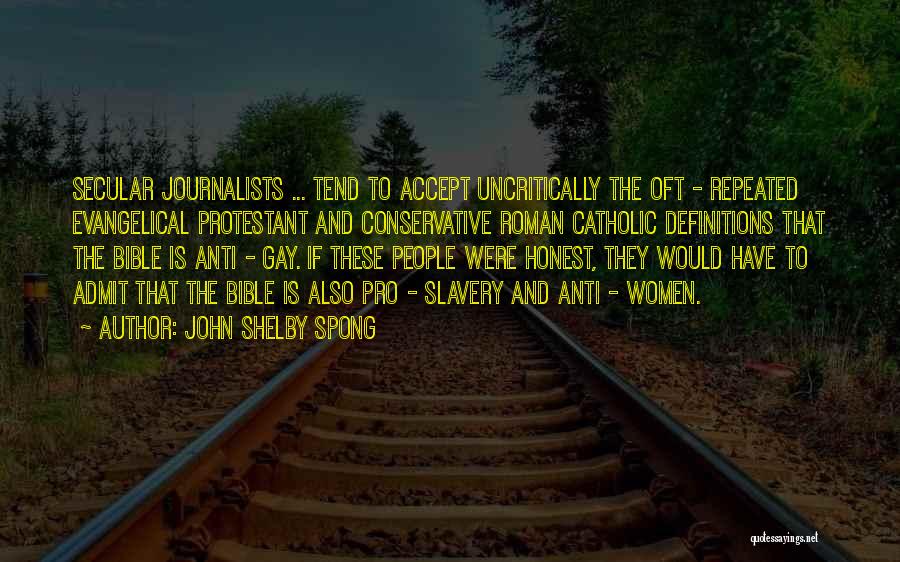 SECULAR JOURNALISTS ... TEND TO ACCEPT UNCRITICALLY THE OFT - REPEATED EVANGELICAL PROTESTANT AND CONSERVATIVE ROMAN CATHOLIC DEFINITIONS THAT THE BIBLE IS ANTI - GAY. IF THESE PEOPLE WERE HONEST, THEY WOULD HAVE TO ADMIT THAT THE BIBLE IS ALSO PRO - SLAVERY AND ANTI - WOMEN.

- AUTHOR: JOHN SHELBY SPONG

quotessayings.net